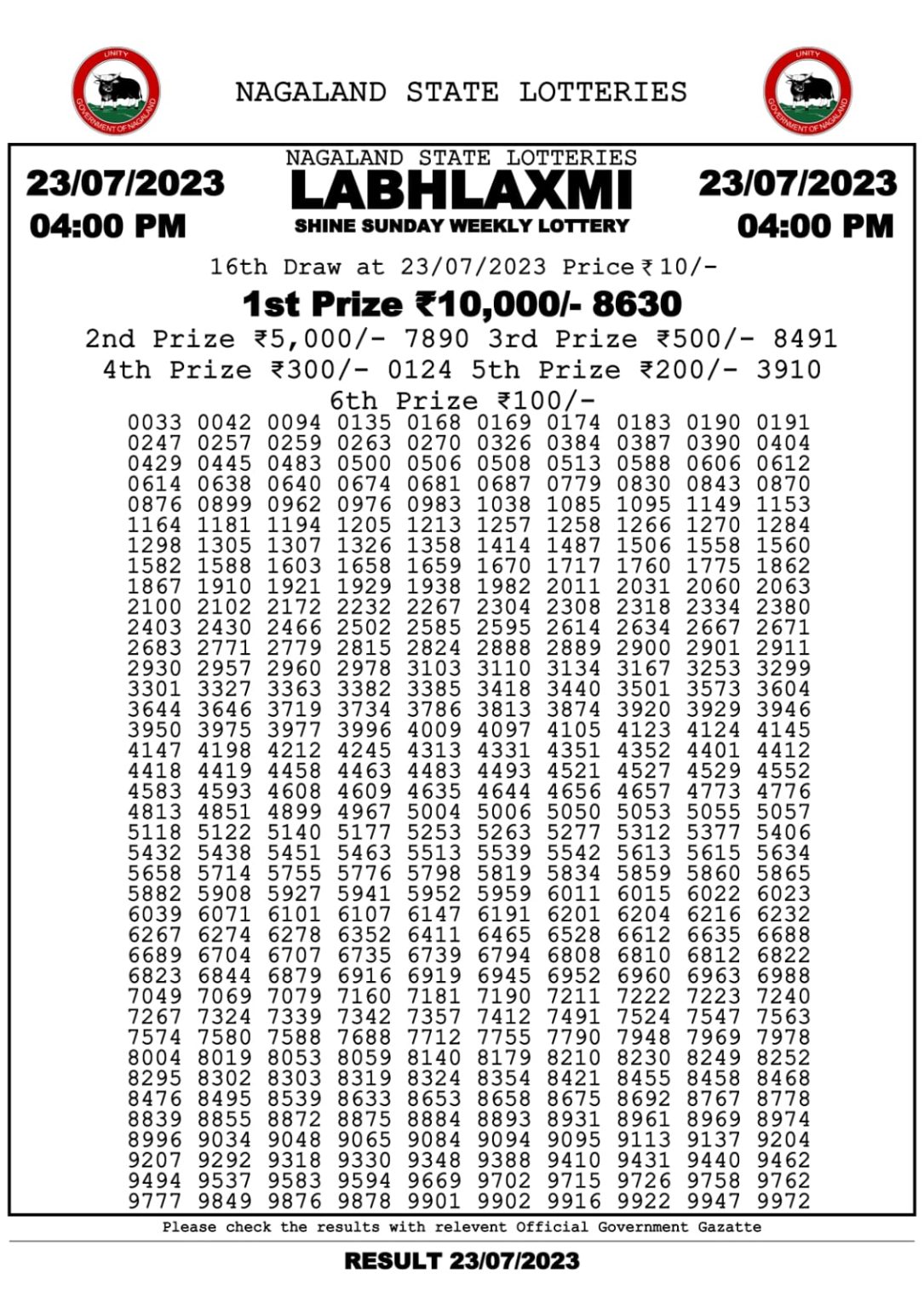 UNITY
GOVERNMENT OF NAGALAND

NAGALAND STATE LOTTERIES

UNITY
GOVERNMENT OF NAGALAND

23/07/2023
04:00 PM

NAGALAND STATE LOTTERIES
LABHLAXMI
SHINE SUNDAY WEEKLY LOTTERY

23/07/2023
04:00 PM

16th Draw at 23/07/2023 Price ₹ 10/-

1st Prize ₹10,000/- 8630

2nd Prize ₹5,000/- 7890 3rd Prize ₹500/- 8491

4th Prize ₹300/- 0124 5th Prize ₹200/- 3910

6th Prize ₹100/-

0033 0042 0094 0135 0168 0169 0174 0183 0190 0191
0247 0257 0259 0263 0270 0326 0384 0387 0390 0404
0429 0445 0483 0500 0506 0508 0513 0588 0606 0612
0614 0638 0640 0674 0681 0687 0779 0830 0843 0870
0876 0899 0962 0976 0983 1038 1085 1095 1149 1153
1164 1181 1194 1205 1213 1257 1258 1266 1270 1284
1298 1305 1307 1326 1358 1414 1487 1506 1558 1560
1582 1588 1603 1658 1659 1670 1717 1760 1775 1862
1867 1910 1921 1929 1938 1982 2011 2031 2060 2063
2100 2102 2172 2232 2267 2304 2308 2318 2334 2380
2403 2430 2466 2502 2585 2595 2614 2634 2667 2671
2683 2771 2779 2815 2824 2888 2889 2900 2901 2911
2930 2957 2960 2978 3103 3110 3134 3167 3253 3299
3301 3327 3363 3382 3385 3418 3440 3501 3573 3604
3644 3646 3719 3734 3786 3813 3874 3920 3929 3946
3950 3975 3977 3996 4009 4097 4105 4123 4124 4145
4147 4198 4212 4245 4313 4331 4351 4352 4401 4412
4418 4419 4458 4463 4483 4493 4521 4527 4529 4552
4583 4593 4608 4609 4635 4644 4656 4657 4773 4776
4813 4851 4899 4967 5004 5006 5050 5053 5055 5057
5118 5122 5140 5177 5253 5263 5277 5312 5377 5406
5432 5438 5451 5463 5513 5539 5542 5613 5615 5634
5658 5714 5755 5776 5798 5819 5834 5859 5860 5865
5882 5908 5927 5941 5952 5959 6011 6015 6022 6023
6039 6071 6101 6107 6147 6191 6201 6204 6216 6232
6267 6274 6278 6352 6411 6465 6528 6612 6635 6688
6689 6704 6707 6735 6739 6794 6808 6810 6812 6822
6823 6844 6879 6916 6919 6945 6952 6960 6963 6988
7049 7069 7079 7160 7181 7190 7211 7222 7223 7240
7267 7324 7339 7342 7357 7412 7491 7524 7547 7563
7574 7580 7588 7688 7712 7755 7790 7948 7969 7978
8004 8019 8053 8059 8140 8179 8210 8230 8249 8252
8295 8302 8303 8319 8324 8354 8421 8455 8458 8468
8476 8495 8539 8633 8653 8658 8675 8692 8767 8778
8839 8855 8872 8875 8884 8893 8931 8961 8969 8974
8996 9034 9048 9065 9084 9094 9095 9113 9137 9204
9207 9292 9318 9330 9348 9388 9410 9431 9440 9462
9494 9537 9583 9594 9669 9702 9715 9726 9758 9762
9777 9849 9876 9878 9901 9902 9916 9922 9947 9972

Please check the results with relevent Official Government Gazatte

RESULT 23/07/2023